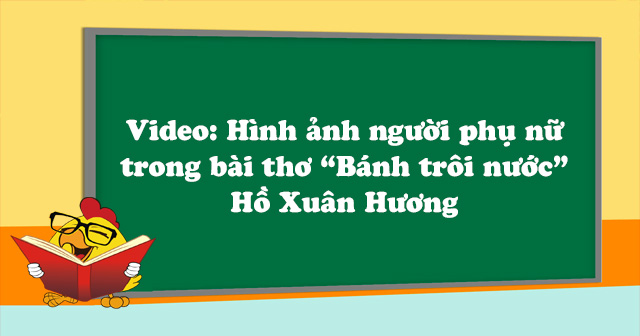 Video: Hình ảnh người phụ nữ trong bài thơ “Bánh trôi nước” Hồ Xuân Hương